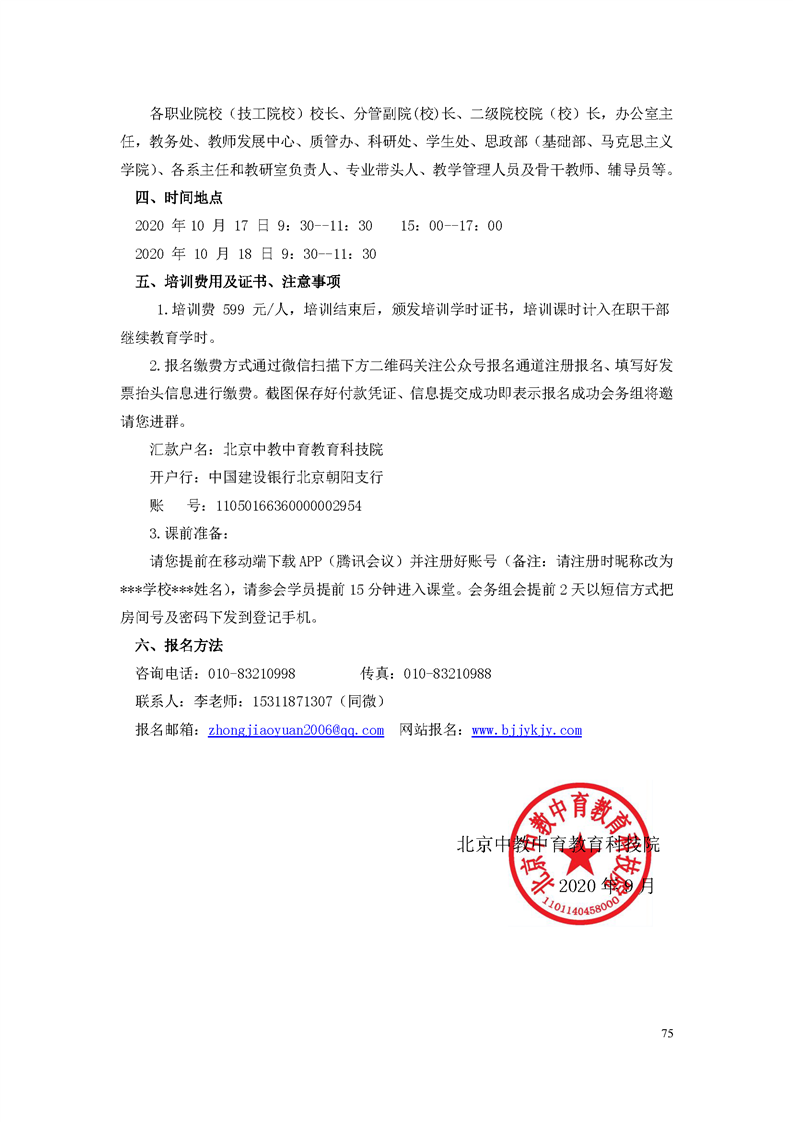 各职业院校（技工院校）校长、分管副院(校)长、二级院校院（校）长，办公室主任，教务处、教师发展中心、质管办、科研处、学生处、思政部（基础部、马克思主义学院）、各系主任和教研室负责人、专业带头人、教学管理人员及骨干教师、辅导员等。

四、时间地点

2020 年 10 月 17 日 9：30--11：30　15：00--17：00

2020 年 10 月 18 日 9：30--11：30

五、培训费用及证书、注意事项

1.培训费 599 元/人，培训结束后，颁发培训学时证书，培训课时计入在职干部继续教育学时。

2.报名缴费方式通过微信扫描下方二维码关注公众号报名通道注册报名、填写好发票抬头信息进行缴费。截图保存好付款凭证、信息提交成功即表示报名成功会务组将邀请您进群。

汇款户名：北京中教中育教育科技院

开户行：中国建设银行北京朝阳支行

账　号：11050166360000002954

3.课前准备：

请您提前在移动端下载 APP（腾讯会议）并注册好账号（备注：请注册时昵称改为***学校***姓名），请参会学员提前 15 分钟进入课堂。会务组会提前 2 天以短信方式把房间号及密码下发到登记手机。

六、报名方法

咨询电话：010-83210998　　传真：010-83210988

联系人：李老师：15311871307（同微）

报名邮箱：zhongjiaoyuan2006@qq.com　网站报名：www.bjjykjy.com

北京中教中育教育科技院

2020 年 9 月

北京中教中育教育科技院

1101140458000

75